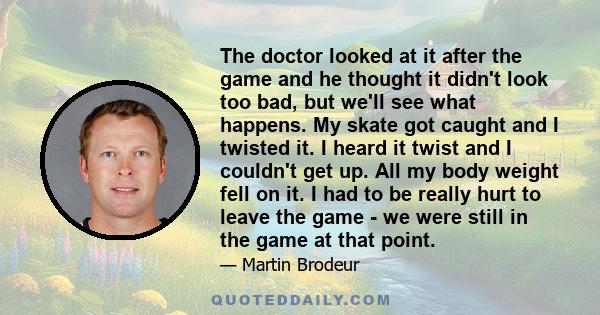 The doctor looked at it after the game and he thought it didn't look too bad, but we'll see what happens. My skate got caught and I twisted it. I heard it twist and I couldn't get up. All my body weight fell on it. I had to be really hurt to leave the game - we were still in the game at that point.

— Martin Brodeur

QUOTEDDAILY.COM